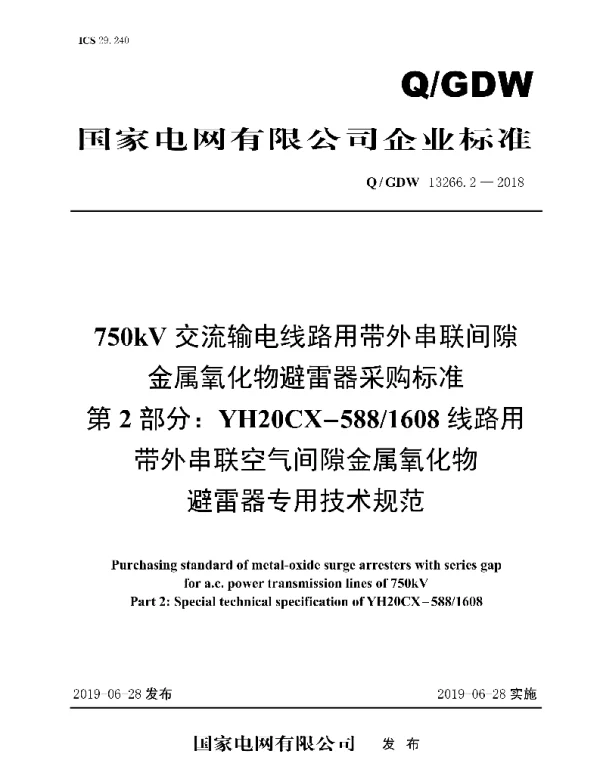 ICS 29.240

Q/GDW

国家电网有限公司企业标准

Q/GDW 13266.2 — 2018

750kV 交流输电线路用带外串联间隙金属氧化物避雷器采购标准
第 2 部分：YH20CX−588/1608 线路用带外串联空气间隙金属氧化物避雷器专用技术规范

Purchasing standard of metal-oxide surge arresters with series gap for a.c. power transmission lines of 750kV
Part 2: Special technical specification of YH20CX−588/1608

2019-06-28 发布

2019-06-28 实施

国家电网有限公司 发 布